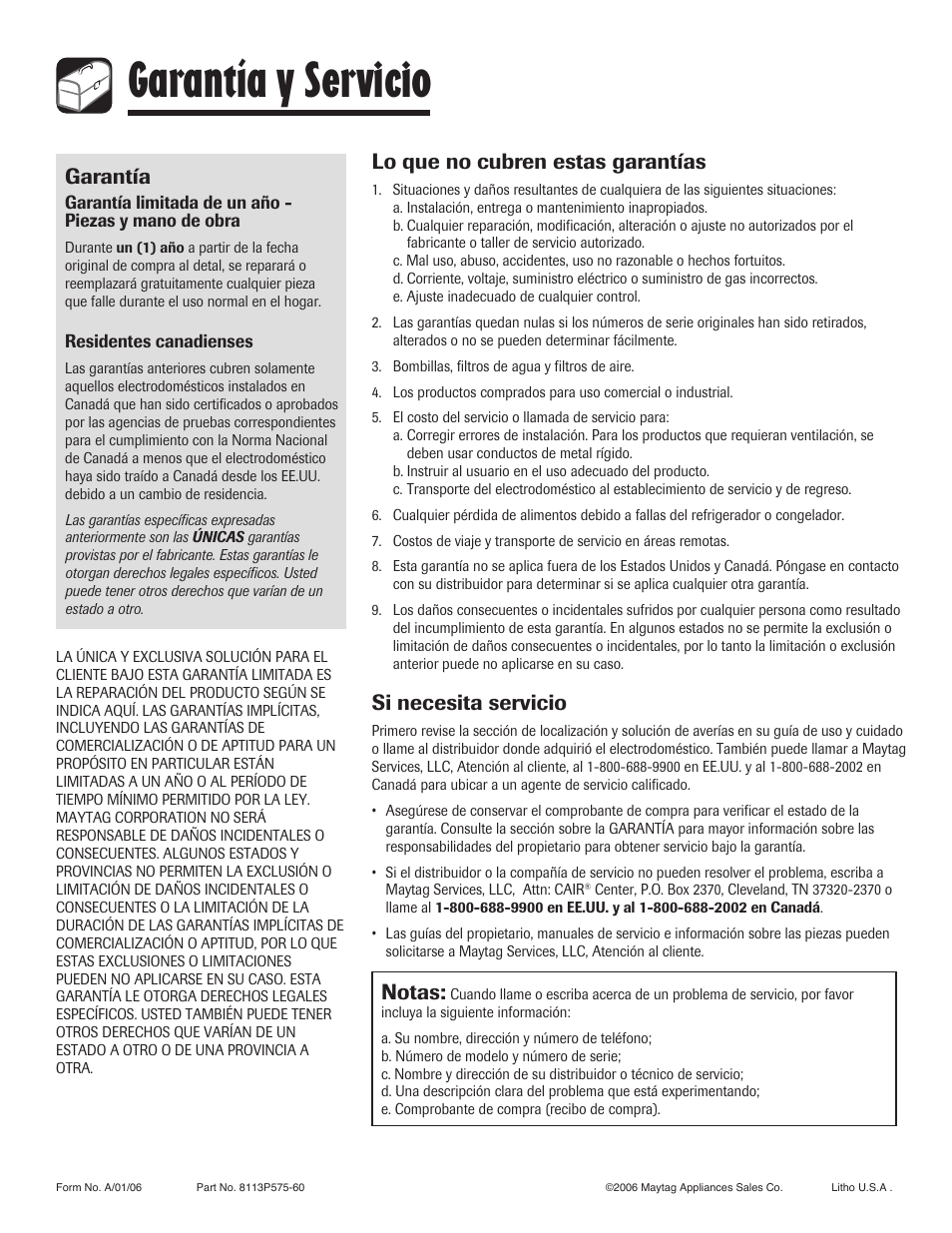 Garantía y Servicio

Garantía

Garantía limitada de un año - Piezas y mano de obra

Durante un (1) año a partir de la fecha original de compra al detal, se reparará o reemplazará gratuitamente cualquier pieza que falle durante el uso normal en el hogar.

Residentes canadienses

Las garantías anteriores cubren solamente aquellos electrodomésticos instalados en Canadá que han sido certificados o aprobados por las agencias de pruebas correspondientes para el cumplimiento con la Norma Nacional de Canadá a menos que el electrodoméstico haya sido traído a Canadá desde los EE.UU. debido a un cambio de residencia.

Las garantías específicas expresadas anteriormente son las ÚNICAS garantías provistas por el fabricante. Estas garantías le otorgan derechos legales específicos. Usted puede tener otros derechos que varían de un estado a otro.

LA ÚNICA Y EXCLUSIVA SOLUCIÓN PARA EL CLIENTE BAJO ESTA GARANTÍA LIMITADA ES LA REPARACIÓN DEL PRODUCTO SEGÚN SE INDICA AQUÍ. LAS GARANTÍAS IMPLÍCITAS, INCLUYENDO LAS GARANTÍAS DE COMERCIALIZACIÓN O DE APTITUD PARA UN PROPÓSITO EN PARTICULAR ESTÁN LIMITADAS A UN AÑO O AL PERÍODO DE TIEMPO MÍNIMO PERMITIDO POR LA LEY. MAYTAG CORPORATION NO SERÁ RESPONSABLE DE DAÑOS INCIDENTALES O CONSECUENTES. ALGUNOS ESTADOS Y PROVINCIAS NO PERMITEN LA EXCLUSIÓN O LIMITACIÓN DE DAÑOS INCIDENTALES O CONSECUENTES O LA LIMITACIÓN DE LA DURACIÓN DE LAS GARANTÍAS IMPLÍCITAS DE COMERCIALIZACIÓN O APTITUD, POR LO QUE ESTAS EXCLUSIONES O LIMITACIONES PUEDEN NO APLICARSE EN SU CASO. ESTA GARANTÍA LE OTORGA DERECHOS LEGALES ESPECÍFICOS. USTED TAMBIÉN PUEDE TENER OTROS DERECHOS QUE VARÍAN DE UN ESTADO A OTRO O DE UNA PROVINCIA A OTRA.

Lo que no cubren estas garantías

1. Situaciones y daños resultantes de cualquiera de las siguientes situaciones:
a. Instalación, entrega o mantenimiento inapropiados.
b. Cualquier reparación, modificación, alteración o ajuste no autorizados por el fabricante o taller de servicio autorizado.
c. Mal uso, abuso, accidentes, uso no razonable o hechos fortuitos.
d. Corriente, voltaje, suministro eléctrico o suministro de gas incorrectos.
e. Ajuste inadecuado de cualquier control.

2. Las garantías quedan nulas si los números de serie originales han sido retirados, alterados o no se pueden determinar fácilmente.

3. Bombillas, filtros de agua y filtros de aire.

4. Los productos comprados para uso comercial o industrial.

5. El costo del servicio o llamada de servicio para:
a. Corregir errores de instalación. Para los productos que requieran ventilación, se deben usar conductos de metal rígido.
b. Instruir al usuario en el uso adecuado del producto.
c. Transporte del electrodoméstico al establecimiento de servicio y de regreso.

6. Cualquier pérdida de alimentos debido a fallas del refrigerador o congelador.

7. Costos de viaje y transporte de servicio en áreas remotas.

8. Esta garantía no se aplica fuera de los Estados Unidos y Canadá. Póngase en contacto con su distribuidor para determinar si se aplica cualquier otra garantía.

9. Los daños consecuentes o incidentales sufridos por cualquier persona como resultado del incumplimiento de esta garantía. En algunos estados no se permite la exclusión o limitación de daños consecuentes o incidentales, por lo tanto la limitación o exclusión anterior puede no aplicarse en su caso.

Si necesita servicio

Primero revise la sección de localización y solución de averías en su guía de uso y cuidado o llame al distribuidor donde adquirió el electrodoméstico. También puede llamar a Maytag Services, LLC, Atención al cliente, al 1-800-688-9900 en EE.UU. y al 1-800-688-2002 en Canadá para ubicar a un agente de servicio calificado.

• Asegúrese de conservar el comprobante de compra para verificar el estado de la garantía. Consulte la sección sobre la GARANTÍA para mayor información sobre las responsabilidades del propietario para obtener servicio bajo la garantía.

• Si el distribuidor o la compañía de servicio no pueden resolver el problema, escriba a Maytag Services, LLC, Attn: CAIR® Center, P.O. Box 2370, Cleveland, TN 37320-2370 o llame al 1-800-688-9900 en EE.UU. y al 1-800-688-2002 en Canadá.

• Las guías del propietario, manuales de servicio e información sobre las piezas pueden solicitarse a Maytag Services, LLC, Atención al cliente.

Notas: Cuando llame o escriba acerca de un problema de servicio, por favor incluya la siguiente información:
a. Su nombre, dirección y número de teléfono;
b. Número de modelo y número de serie;
c. Nombre y dirección de su distribuidor o técnico de servicio;
d. Una descripción clara del problema que está experimentando;
e. Comprobante de compra (recibo de compra).

Form No. A/01/06 Part No. 8113P575-60 ©2006 Maytag Appliances Sales Co. Litho U.S.A .